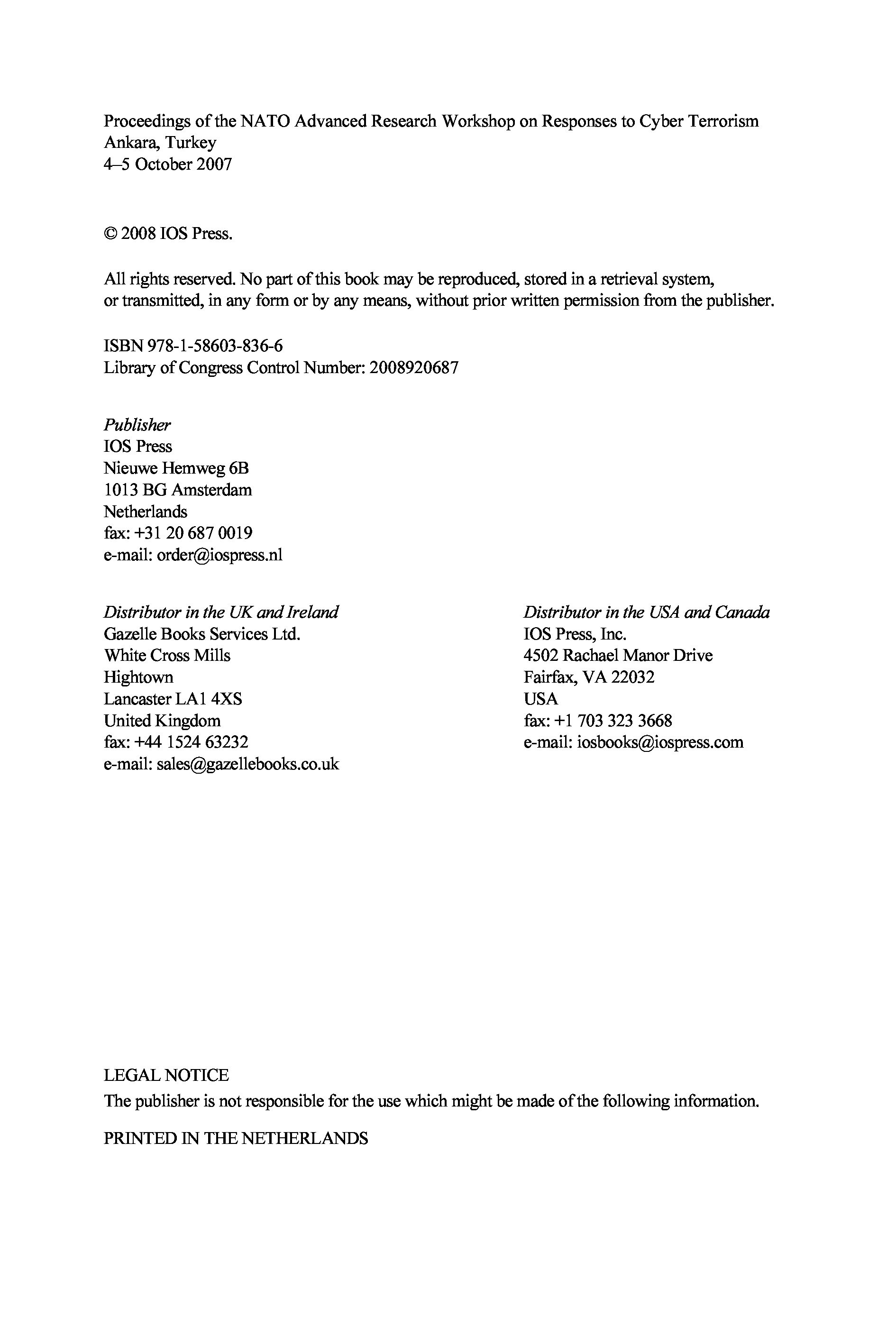 Proceedings of the NATO Advanced Research Workshop on Responses to Cyber Terrorism
Ankara, Turkey
4–5 October 2007

© 2008 IOS Press.

All rights reserved. No part of this book may be reproduced, stored in a retrieval system, or transmitted, in any form or by any means, without prior written permission from the publisher.

ISBN 978-1-58603-836-6
Library of Congress Control Number: 2008920687

Publisher
IOS Press
Nieuwe Hemweg 6B
1013 BG Amsterdam
Netherlands
fax: +31 20 687 0019
e-mail: order@iospress.nl

Distributor in the UK and Ireland
Gazelle Books Services Ltd.
White Cross Mills
Hightown
Lancaster LA1 4XS
United Kingdom
fax: +44 1524 63232
e-mail: sales@gazellebooks.co.uk

Distributor in the USA and Canada
IOS Press, Inc.
4502 Rachael Manor Drive
Fairfax, VA 22032
USA
fax: +1 703 323 3668
e-mail: iosbooks@iospress.com

LEGAL NOTICE
The publisher is not responsible for the use which might be made of the following information.

PRINTED IN THE NETHERLANDS